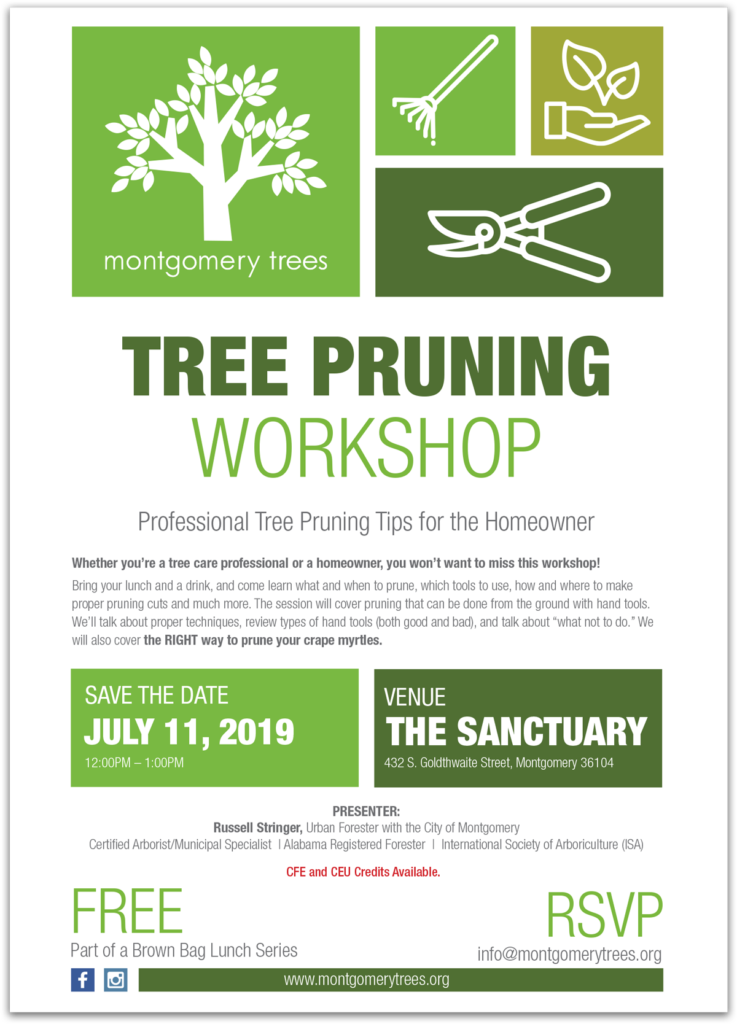 montgomery trees

TREE PRUNING
WORKSHOP

Professional Tree Pruning Tips for the Homeowner

Whether you're a tree care professional or a homeowner, you won't want to miss this workshop!
Bring your lunch and a drink, and come learn what and when to prune, which tools to use, how and where to make proper pruning cuts and much more. The session will cover pruning that can be done from the ground with hand tools. We'll talk about proper techniques, review types of hand tools (both good and bad), and talk about "what not to do." We will also cover the RIGHT way to prune your crape myrtles.

SAVE THE DATE
JULY 11, 2019
12:00PM – 1:00PM

VENUE
THE SANCTUARY
432 S. Goldthwaite Street, Montgomery 36104

PRESENTER:
Russell Stringer, Urban Forester with the City of Montgomery
Certified Arborist/Municipal Specialist | Alabama Registered Forester | International Society of Arboriculture (ISA)

CFE and CEU Credits Available.

FREE
Part of a Brown Bag Lunch Series

RSVP
info@montgomerytrees.org

www.montgomerytrees.org